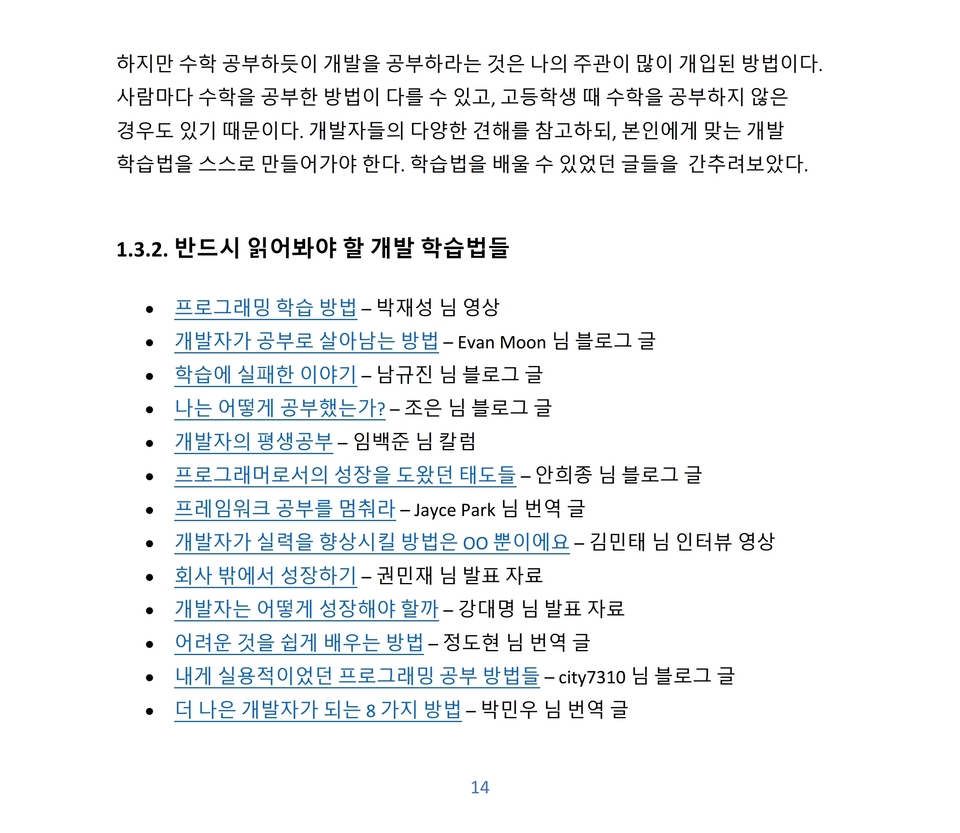 하지만 수학 공부하듯이 개발을 공부하라는 것은 나의 주관이 많이 개입된 방법이다. 사람마다 수학을 공부한 방법이 다를 수 있고, 고등학생 때 수학을 공부하지 않은 경우도 있기 때문이다. 개발자들의 다양한 견해를 참고하되, 본인에게 맞는 개발 학습법을 스스로 만들어가야 한다. 학습법을 배울 수 있었던 글들을 간추려보았다.

1.3.2. 반드시 읽어봐야 할 개발 학습법들

• 프로그래밍 학습 방법 – 박재성 님 영상
• 개발자가 공부로 살아남는 방법 – Evan Moon 님 블로그 글
• 학습에 실패한 이야기 – 남규진 님 블로그 글
• 나는 어떻게 공부했는가? – 조은 님 블로그 글
• 개발자의 평생공부 – 임백준 님 칼럼
• 프로그래머로서의 성장을 도왔던 태도들 – 안희종 님 블로그 글
• 프레임워크 공부를 멈춰라 – Jayce Park 님 번역 글
• 개발자가 실력을 향상시킬 방법은 OO 뿐이에요 – 김민태 님 인터뷰 영상
• 회사 밖에서 성장하기 – 권민재 님 발표 자료
• 개발자는 어떻게 성장해야 할까 – 강대명 님 발표 자료
• 어려운 것을 쉽게 배우는 방법 – 정도현 님 번역 글
• 내게 실용적이었던 프로그래밍 공부 방법들 – city7310 님 블로그 글
• 더 나은 개발자가 되는 8 가지 방법 – 박민우 님 번역 글

14